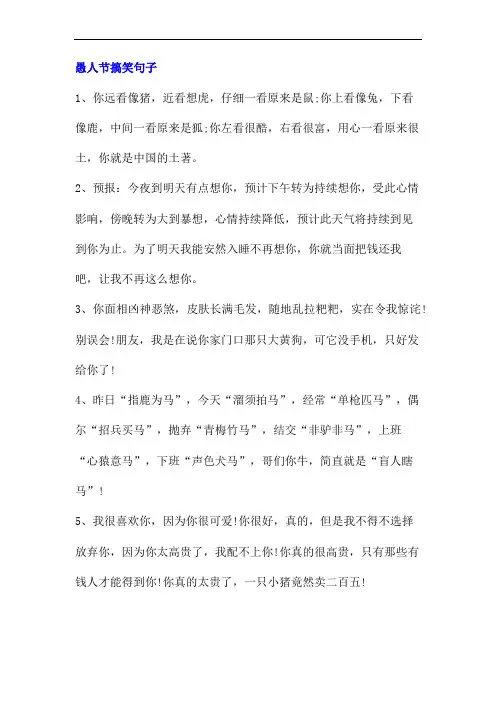 愚人节搞笑句子

1、你远看像猪，近看想虎，仔细一看原来是鼠;你上看像兔，下看像鹿，中间一看原来是狐;你左看很酷，右看很富，用心一看原来很土，你就是中国的土著。

2、预报：今夜到明天有点想你，预计下午转为持续想你，受此心情影响，傍晚转为大到暴想，心情持续降低，预计此天气将持续到见到你为止。为了明天我能安然入睡不再想你，你就当面把钱还我吧，让我不再这么想你。

3、你面相凶神恶煞，皮肤长满毛发，随地乱拉粑粑，实在令我惊诧!别误会!朋友，我是在说你家门口那只大黄狗，可它没手机，只好发给你了!

4、昨日“指鹿为马”，今天“溜须拍马”，经常“单枪匹马”，偶尔“招兵买马”，抛弃“青梅竹马”，结交“非驴非马”，上班“心猿意马”，下班“声色犬马”，哥们你牛，简直就是“盲人瞎马”!

5、我很喜欢你，因为你很可爱!你很好，真的，但是我不得不选择放弃你，因为你太高贵了，我配不上你!你真的很高贵，只有那些有钱人才能得到你!你真的太贵了，一只小猪竟然卖二百五!